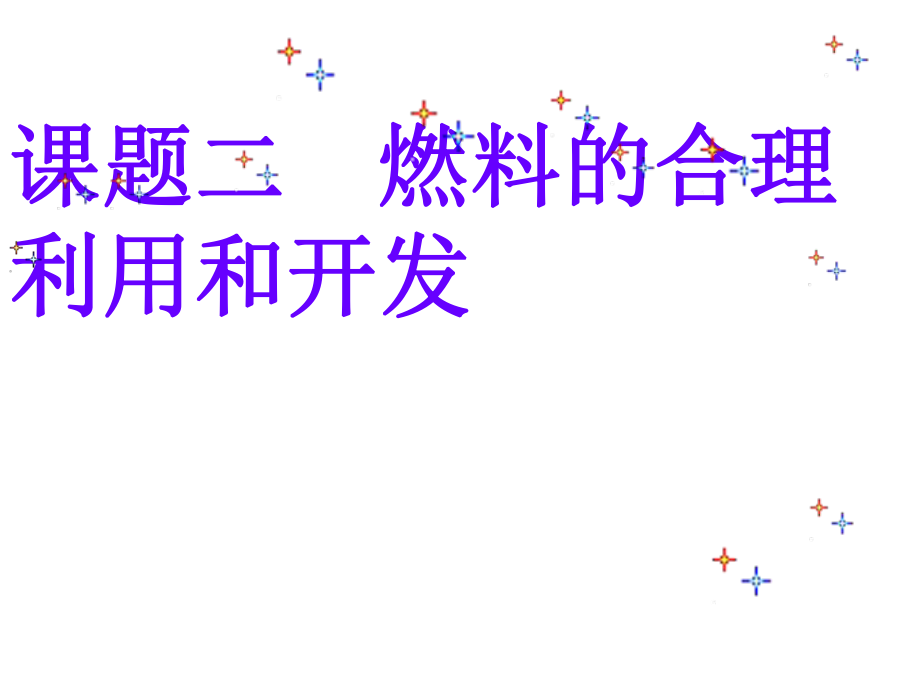 课题二　燃料的合理利用和开发